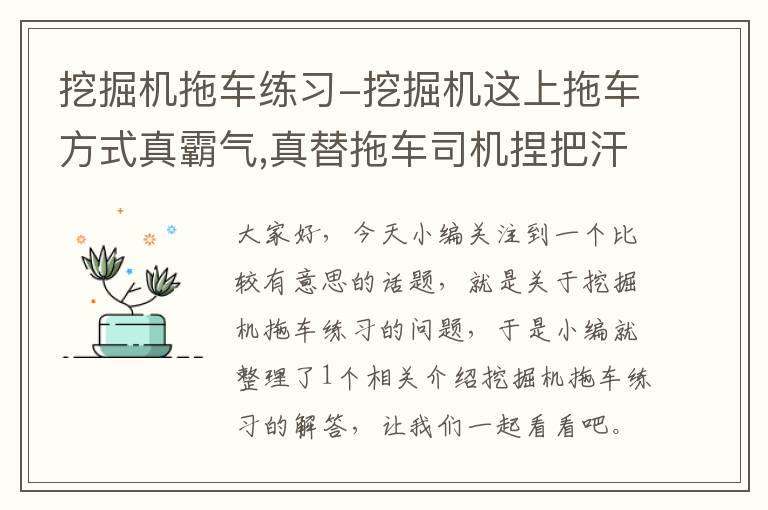 挖掘机拖车练习–挖掘机这上拖车方式真霸气,真替拖车司机捏把汗

大家好，今天小编关注到一个比较有意思的话题，就是关于挖掘机拖车练习的问题，于是小编就整理了1个相关介绍挖掘机拖车练习的解答，让我们一起看看吧。